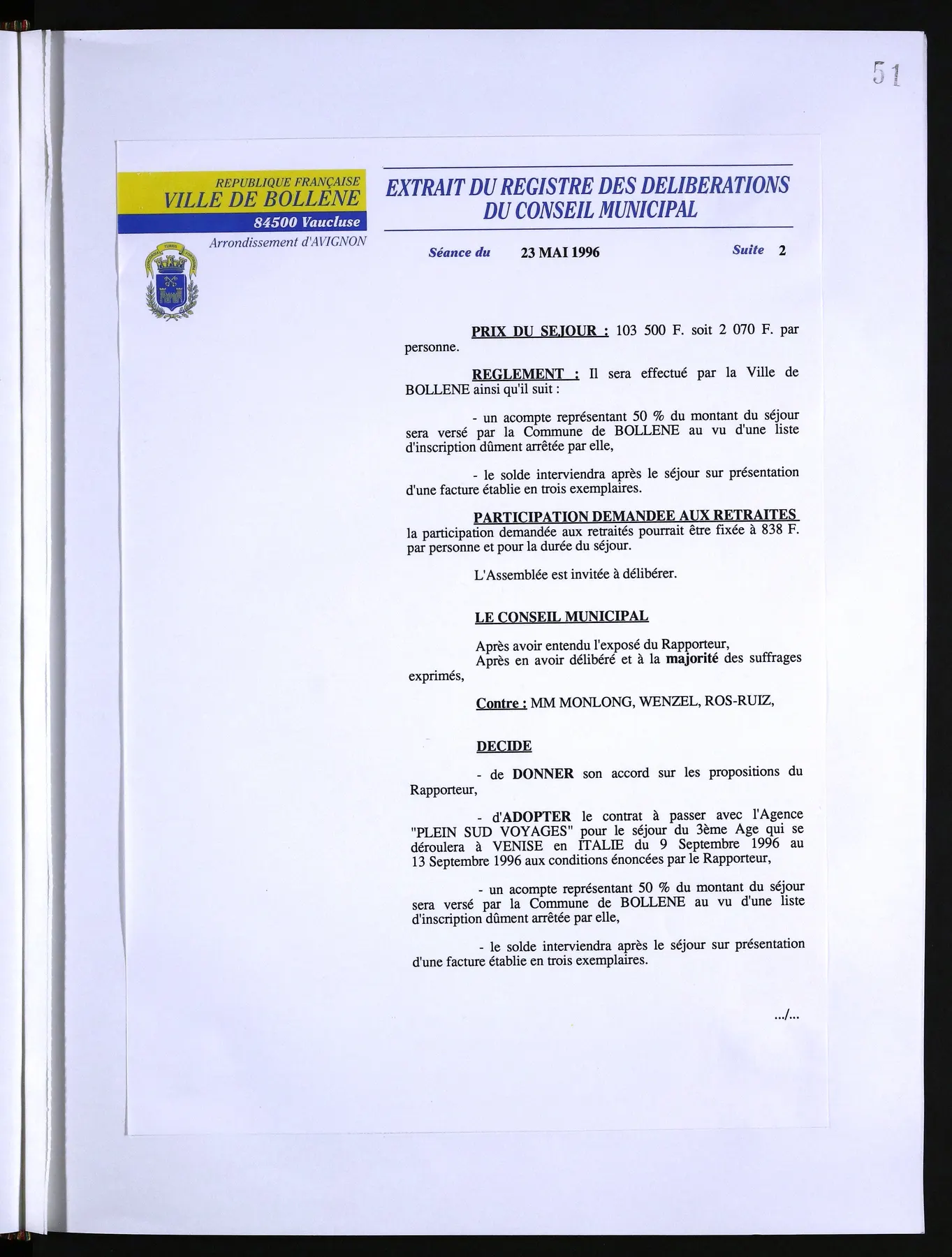 51

REPUBLIQUE FRANÇAISE
VILLE DE BOLLENE
84500 Vaucluse
Arrondissement d'AVIGNON

EXTRAIT DU REGISTRE DES DELIBERATIONS
DU CONSEIL MUNICIPAL

Séance du 23 MAI 1996 Suite 2

PRIX DU SEJOUR : 103 500 F. soit 2 070 F. par personne.

REGLEMENT : Il sera effectué par la Ville de BOLLENE ainsi qu'il suit :

- un acompte représentant 50 % du montant du séjour sera versé par la Commune de BOLLENE au vu d'une liste d'inscription dûment arrêtée par elle,

- le solde interviendra après le séjour sur présentation d'une facture établie en trois exemplaires.

PARTICIPATION DEMANDEE AUX RETRAITES
la participation demandée aux retraités pourrait être fixée à 838 F. par personne et pour la durée du séjour.

L'Assemblée est invitée à délibérer.

LE CONSEIL MUNICIPAL

Après avoir entendu l'exposé du Rapporteur,
Après en avoir délibéré et à la majorité des suffrages exprimés,

Contre : MM MONLONG, WENZEL, ROS-RUIZ,

DECIDE

- de DONNER son accord sur les propositions du Rapporteur,

- d'ADOPTER le contrat à passer avec l'Agence "PLEIN SUD VOYAGES" pour le séjour du 3ème Age qui se déroulera à VENISE en ITALIE du 9 Septembre 1996 au 13 Septembre 1996 aux conditions énoncées par le Rapporteur,

- un acompte représentant 50 % du montant du séjour sera versé par la Commune de BOLLENE au vu d'une liste d'inscription dûment arrêtée par elle,

- le solde interviendra après le séjour sur présentation d'une facture établie en trois exemplaires.

.../...